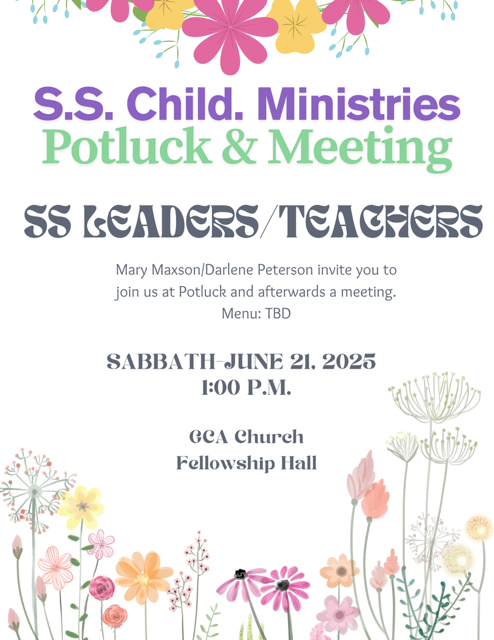 S.S. Child. Ministries
Potluck & Meeting

SS LEADERS/TEACHERS

Mary Maxson/Darlene Peterson invite you to join us at Potluck and afterwards a meeting.
Menu: TBD

SABBATH-JUNE 21, 2025
1:00 P.M.

GCA Church
Fellowship Hall